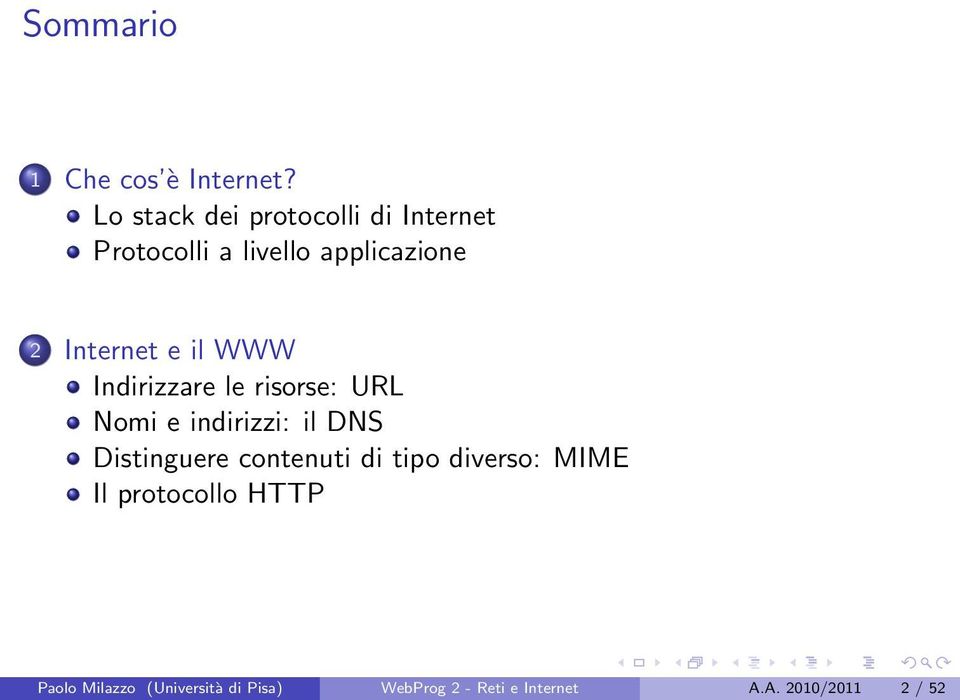 Sommario

1 Che cos'è Internet?
- Lo stack dei protocolli di Internet
- Protocolli a livello applicazione

2 Internet e il WWW
- Indirizzare le risorse: URL
- Nomi e indirizzi: il DNS
- Distinguere contenuti di tipo diverso: MIME
- Il protocollo HTTP

Paolo Milazzo (Università di Pisa) WebProg 2 - Reti e Internet A.A. 2010/2011 2 / 52